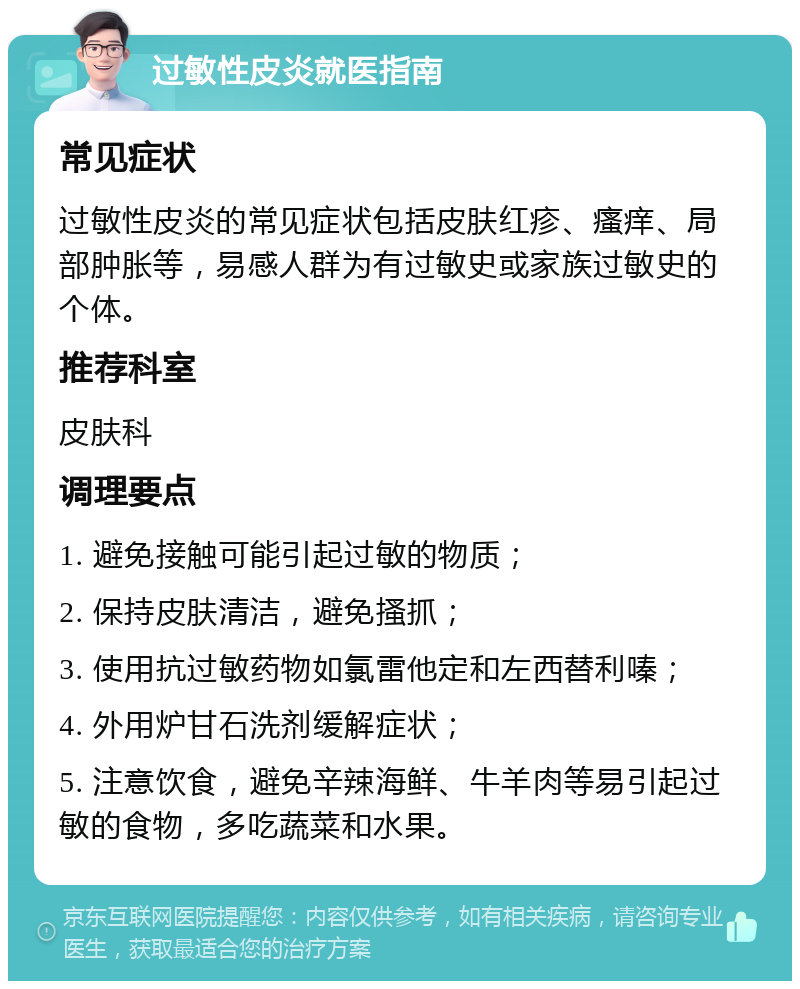 过敏性皮炎就医指南

常见症状

过敏性皮炎的常见症状包括皮肤红疹、瘙痒、局部肿胀等，易感人群为有过敏史或家族过敏史的个体。

推荐科室

皮肤科

调理要点

1. 避免接触可能引起过敏的物质；

2. 保持皮肤清洁，避免搔抓；

3. 使用抗过敏药物如氯雷他定和左西替利嗪；

4. 外用炉甘石洗剂缓解症状；

5. 注意饮食，避免辛辣海鲜、牛羊肉等易引起过敏的食物，多吃蔬菜和水果。

京东互联网医院提醒您：内容仅供参考，如有相关疾病，请咨询专业医生，获取最适合您的治疗方案